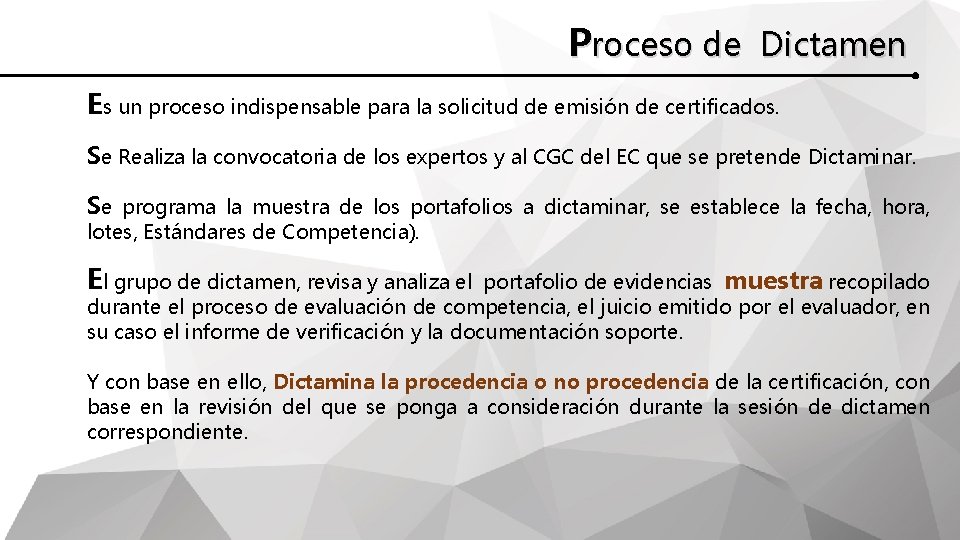 Proceso de Dictamen

Es un proceso indispensable para la solicitud de emisión de certificados.

Se Realiza la convocatoria de los expertos y al CGC del EC que se pretende Dictaminar.

Se programa la muestra de los portafolios a dictaminar, se establece la fecha, hora, lotes, Estándares de Competencia).

El grupo de dictamen, revisa y analiza el portafolio de evidencias muestra recopilado durante el proceso de evaluación de competencia, el juicio emitido por el evaluador, en su caso el informe de verificación y la documentación soporte.

Y con base en ello, Dictamina la procedencia o no procedencia de la certificación, con base en la revisión del que se ponga a consideración durante la sesión de dictamen correspondiente.